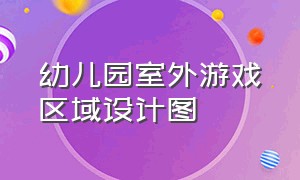 幼儿园室外游戏区域设计图